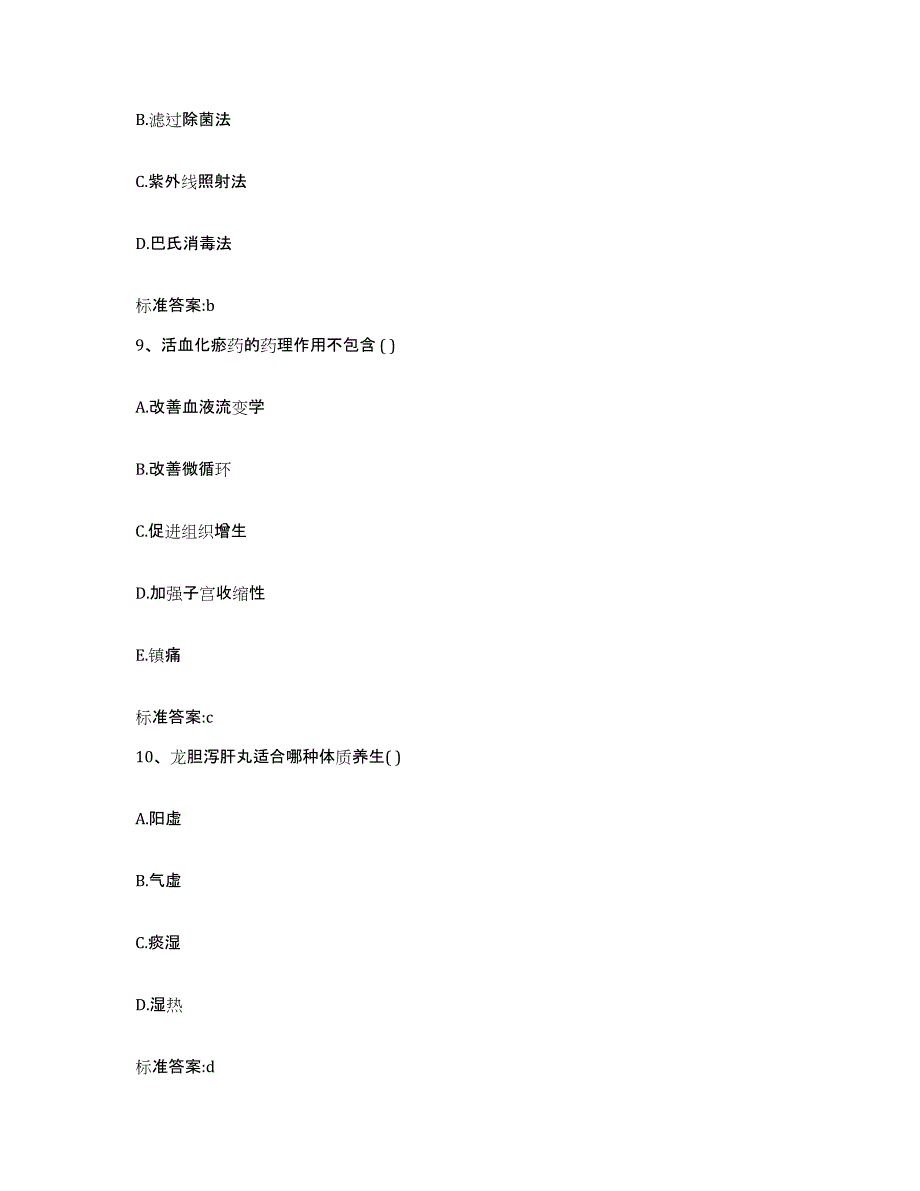 B.滤过除菌法

C.紫外线照射法

D.巴氏消毒法

标准答案:b

9、活血化瘀药的药理作用不包含 ( )

A.改善血液流变学

B.改善微循环

C.促进组织增生

D.加强子宫收缩性

E.镇痛

标准答案:c

10、龙胆泻肝丸适合哪种体质养生( )

A.阳虚

B.气虚

C.痰湿

D.湿热

标准答案:d